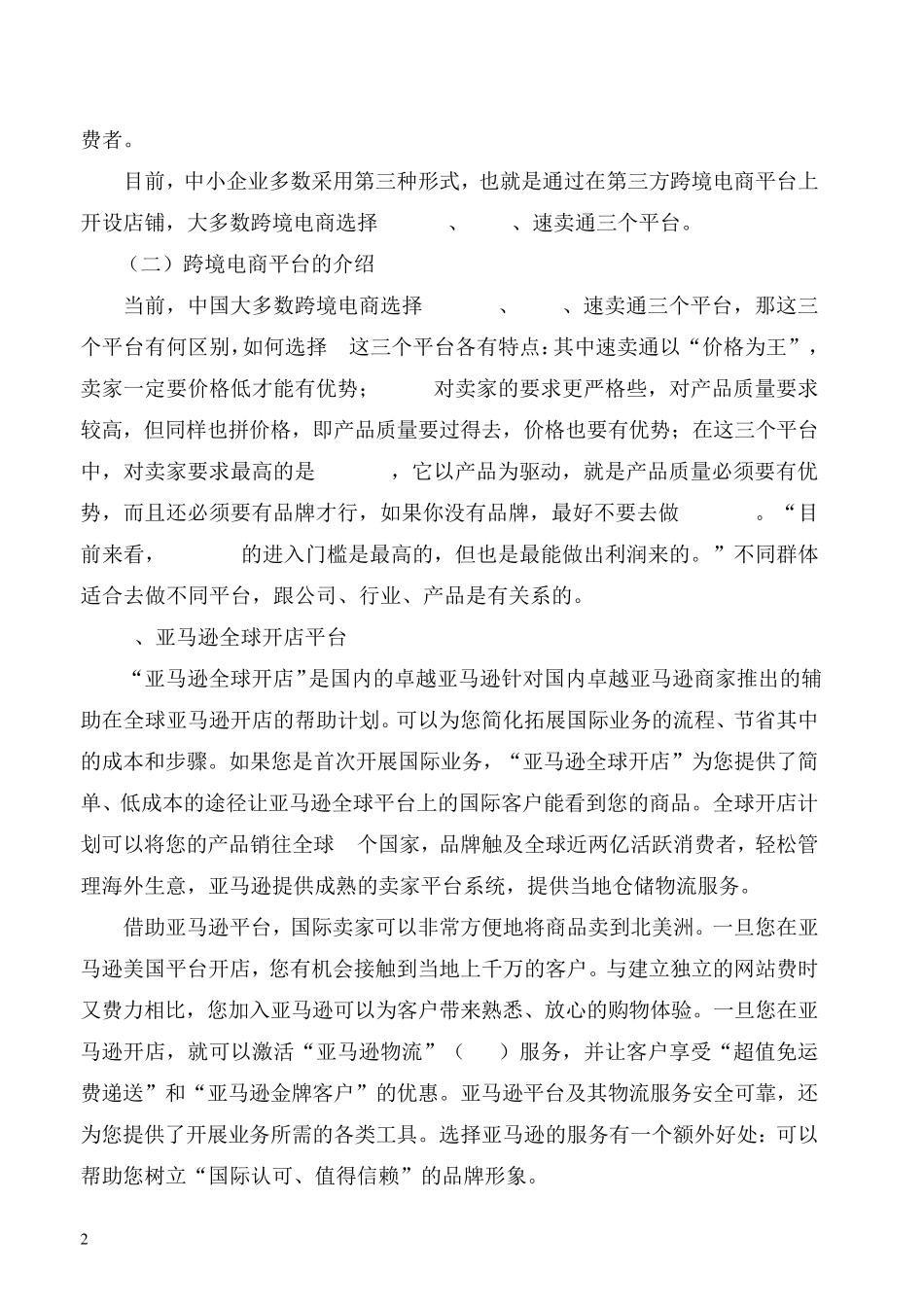 费者。

目前，中小企业多数采用第三种形式，也就是通过在第三方跨境电商平台上开设店铺，大多数跨境电商选择　　、　　、速卖通三个平台。

（二）跨境电商平台的介绍

当前，中国大多数跨境电商选择　　、　　、速卖通三个平台，那这三个平台有何区别，如何选择　这三个平台各有特点：其中速卖通以“价格为王”，卖家一定要价格低才能有优势；　　对卖家的要求更严格些，对产品质量要求较高，但同样也拼价格，即产品质量要过得去，价格也要有优势；在这三个平台中，对卖家要求最高的是　　，它以产品为驱动，就是产品质量必须要有优势，而且还必须要有品牌才行，如果你没有品牌，最好不要去做　　。“目前来看，　　的进入门槛是最高的，但也是最能做出利润来的。”不同群体适合去做不同平台，跟公司、行业、产品是有关系的。

、亚马逊全球开店平台

“亚马逊全球开店”是国内的卓越亚马逊针对国内卓越亚马逊商家推出的辅助在全球亚马逊开店的帮助计划。可以为您简化拓展国际业务的流程、节省其中的成本和步骤。如果您是首次开展国际业务，“亚马逊全球开店”为您提供了简单、低成本的途径让亚马逊全球平台上的国际客户能看到您的商品。全球开店计划可以将您的产品销往全球　个国家，品牌触及全球近两亿活跃消费者，轻松管理海外生意，亚马逊提供成熟的卖家平台系统，提供当地仓储物流服务。

借助亚马逊平台，国际卖家可以非常方便地将商品卖到北美洲。一旦您在亚马逊美国平台开店，您有机会接触到当地上千万的客户。与建立独立的网站费时又费力相比，您加入亚马逊可以为客户带来熟悉、放心的购物体验。一旦您在亚马逊开店，就可以激活“亚马逊物流”（　）服务，并让客户享受“超值免运费递送”和“亚马逊金牌客户”的优惠。亚马逊平台及其物流服务安全可靠，还为您提供了开展业务所需的各类工具。选择亚马逊的服务有一个额外好处：可以帮助您树立“国际认可、值得信赖”的品牌形象。

2